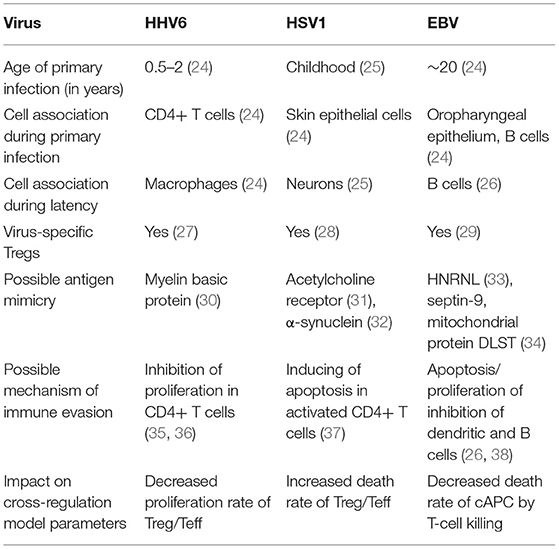 | Virus | HHV6 | HSV1 | EBV |
|---|---|---|---|
| Age of primary infection (in years) | 0.5–2 (24) | Childhood (25) | ~20 (24) |
| Cell association during primary infection | CD4+ T cells (24) | Skin epithelial cells (24) | Oropharyngeal epithelium, B cells (24) |
| Cell association during latency | Macrophages (24) | Neurons (25) | B cells (26) |
| Virus-specific Tregs | Yes (27) | Yes (28) | Yes (29) |
| Possible antigen mimicry | Myelin basic protein (30) | Acetylcholine receptor (31), α-synuclein (32) | HNRNL (33), septin-9, mitochondrial protein DLST (34) |
| Possible mechanism of immune evasion | Inhibition of proliferation in CD4+ T cells (35, 36) | Inducing of apoptosis in activated CD4+ T cells (37) | Apoptosis/ proliferation of inhibition of dendritic and B cells (26, 38) |
| Impact on cross-regulation model parameters | Decreased proliferation rate of Treg/Teff | Increased death rate of Treg/Teff | Decreased death rate of cAPC by T-cell killing |